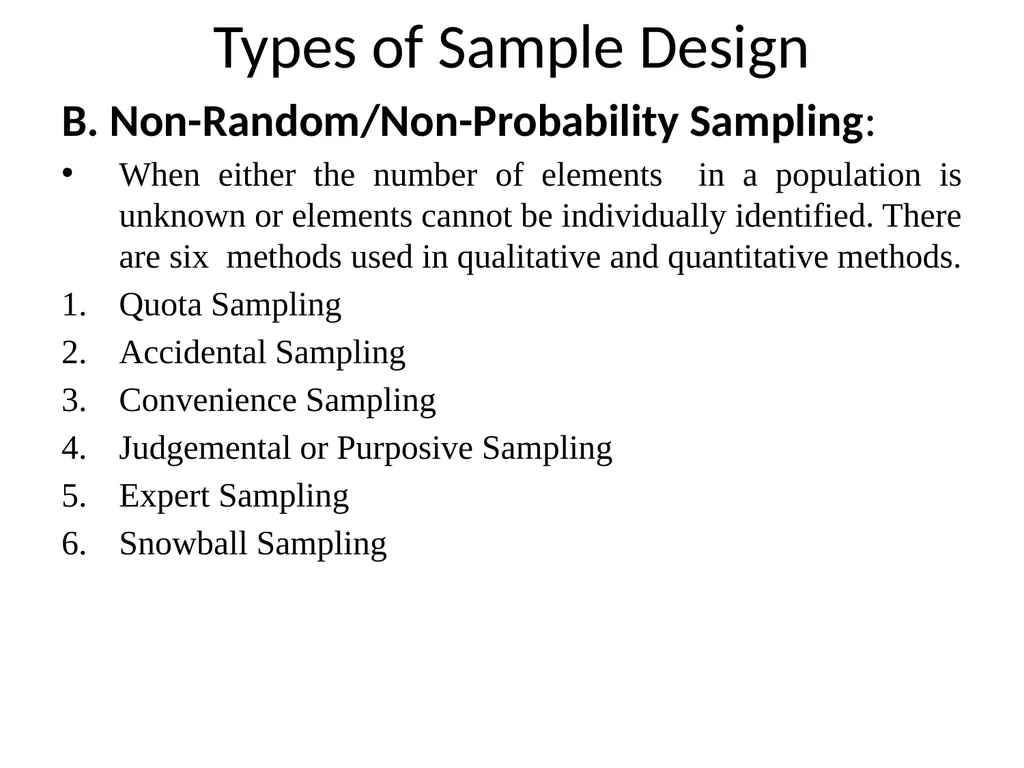 Types of Sample Design

B. Non-Random/Non-Probability Sampling:

• When either the number of elements in a population is unknown or elements cannot be individually identified. There are six methods used in qualitative and quantitative methods.

1. Quota Sampling
2. Accidental Sampling
3. Convenience Sampling
4. Judgemental or Purposive Sampling
5. Expert Sampling
6. Snowball Sampling